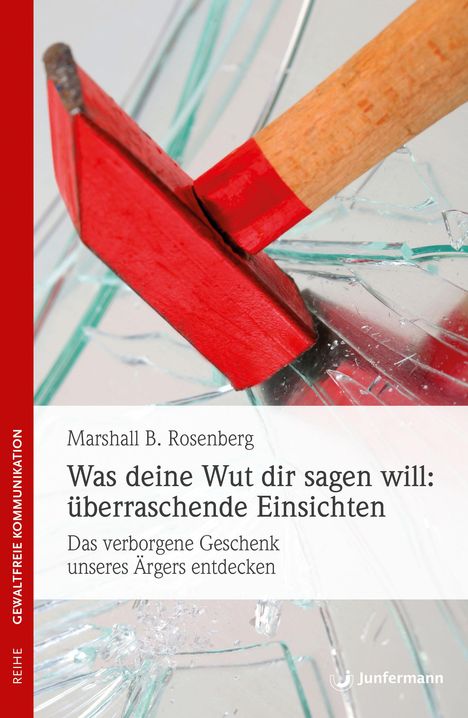 REIHE GEWALTFREIE KOMMUNIKATION

Marshall B. Rosenberg

Was deine Wut dir sagen will: überraschende Einsichten

Das verborgene Geschenk unseres Ärgers entdecken

Junfermann